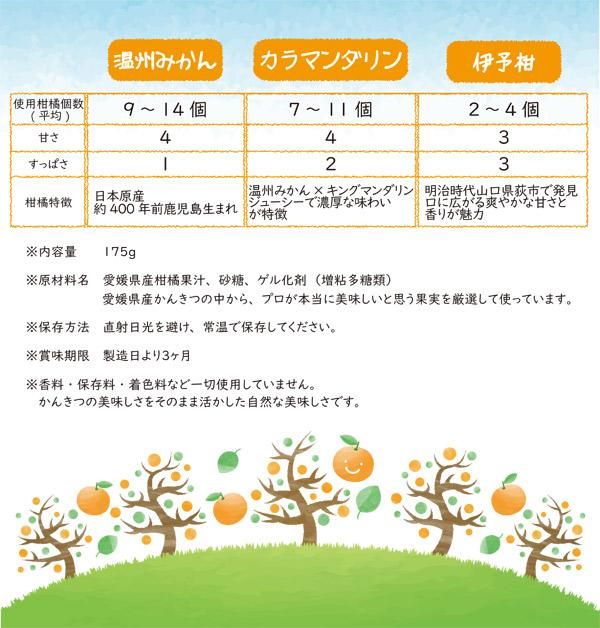 |  | 温州みかん | カラマンダリン | 伊予柑 |
|---|---|---|---|
| 使用柑橘個数（平均） | 9～14個 | 7～11個 | 2～4個 |
| 甘さ | 4 | 4 | 3 |
| すっぱさ | 1 | 2 | 3 |
| 柑橘特徴 | 日本原産 約400年前鹿児島生まれ | 温州みかん×キングマンダリン ジューシーで濃厚な味わいが特徴 | 明治時代山口県萩市で発見 口に広がる爽やかな甘さと香りが魅力 |

※内容量　175g

※原材料名　愛媛県産柑橘果汁、砂糖、ゲル化剤（増粘多糖類）
愛媛県産かんきつの中から、プロが本当に美味しいと思う果実を厳選して使っています。

※保存方法　直射日光を避け、常温で保存してください。

※賞味期限　製造日より3ヶ月

※香料・保存料・着色料など一切使用していません。
かんきつの美味しさをそのまま活かした自然な美味しさです。